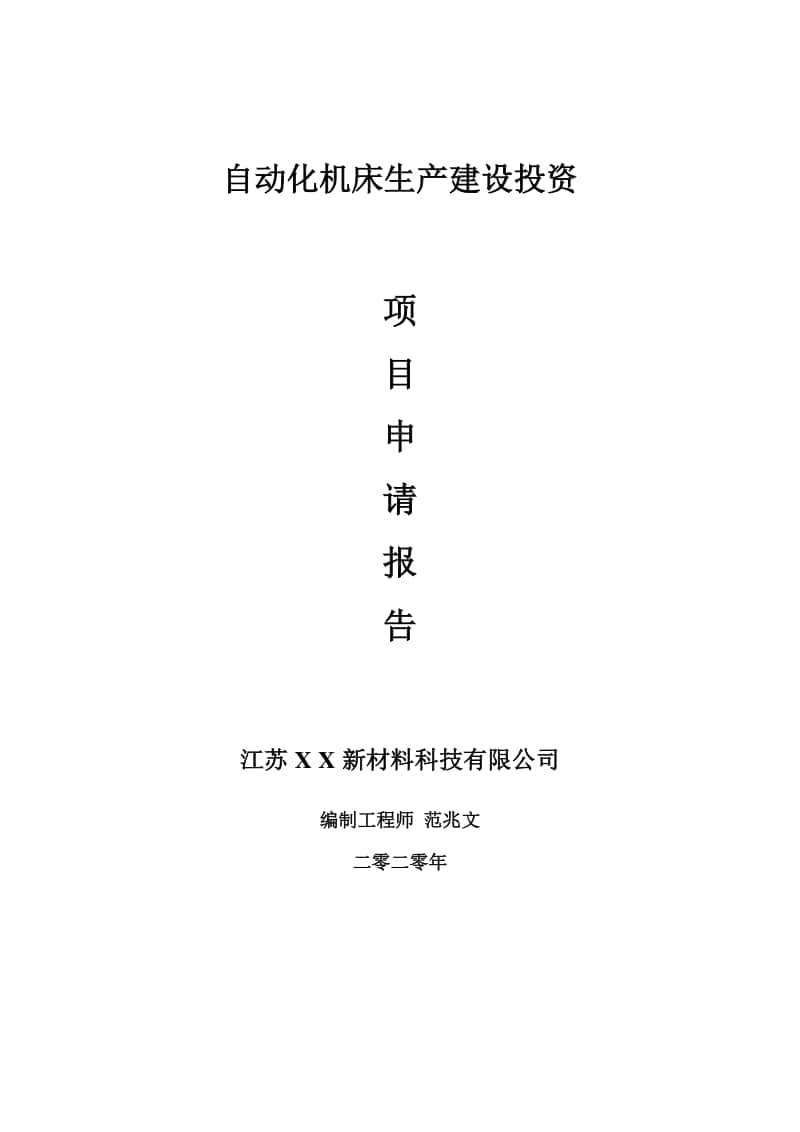 自动化机床生产建设投资

项

目

申

请

报

告

江苏 X X 新材料科技有限公司

编制工程师 范兆文

二零二零年